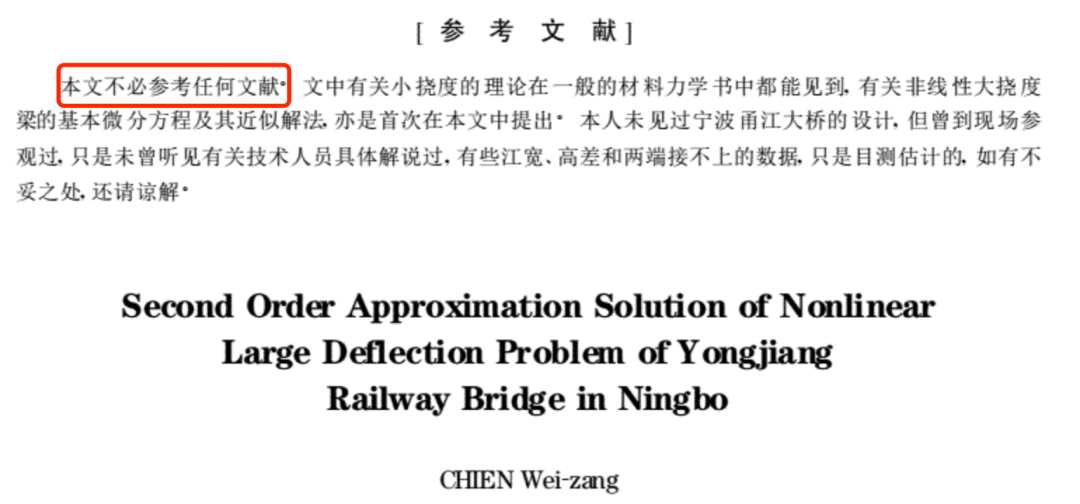 [参 考 文 献]

本文不必参考任何文献· 文中有关小挠度的理论在一般的材料力学书中都能见到, 有关非线性大挠度梁的基本微分方程及其近似解法, 亦是首次在本文中提出· 本人未见过宁波甬江大桥的设计, 但曾到现场参观过, 只是未曾听见有关技术人员具体解说过, 有些江宽、高差和两端接不上的数据, 只是目测估计的, 如有不妥之处, 还请谅解·

Second Order Approximation Solution of Nonlinear Large Deflection Problem of Yongjiang Railway Bridge in Ningbo

CHIEN Wei-zang